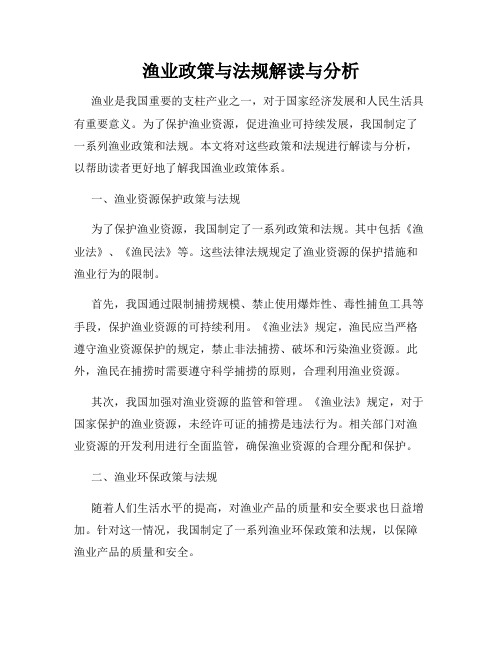 渔业政策与法规解读与分析

渔业是我国重要的支柱产业之一，对于国家经济发展和人民生活具有重要意义。为了保护渔业资源，促进渔业可持续发展，我国制定了一系列渔业政策和法规。本文将对这些政策和法规进行解读与分析，以帮助读者更好地了解我国渔业政策体系。

一、渔业资源保护政策与法规

为了保护渔业资源，我国制定了一系列政策和法规。其中包括《渔业法》、《渔民法》等。这些法律法规规定了渔业资源的保护措施和渔业行为的限制。

首先，我国通过限制捕捞规模、禁止使用爆炸性、毒性捕鱼工具等手段，保护渔业资源的可持续利用。《渔业法》规定，渔民应当严格遵守渔业资源保护的规定，禁止非法捕捞、破坏和污染渔业资源。此外，渔民在捕捞时需要遵守科学捕捞的原则，合理利用渔业资源。

其次，我国加强对渔业资源的监管和管理。《渔业法》规定，对于国家保护的渔业资源，未经许可证的捕捞是违法行为。相关部门对渔业资源的开发利用进行全面监管，确保渔业资源的合理分配和保护。

二、渔业环保政策与法规

随着人们生活水平的提高，对渔业产品的质量和安全要求也日益增加。针对这一情况，我国制定了一系列渔业环保政策和法规，以保障渔业产品的质量和安全。